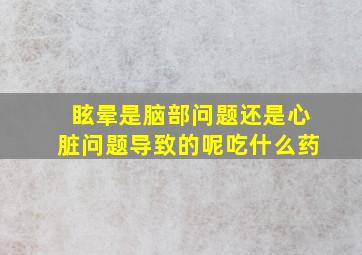 眩晕是脑部问题还是心脏问题导致的呢吃什么药